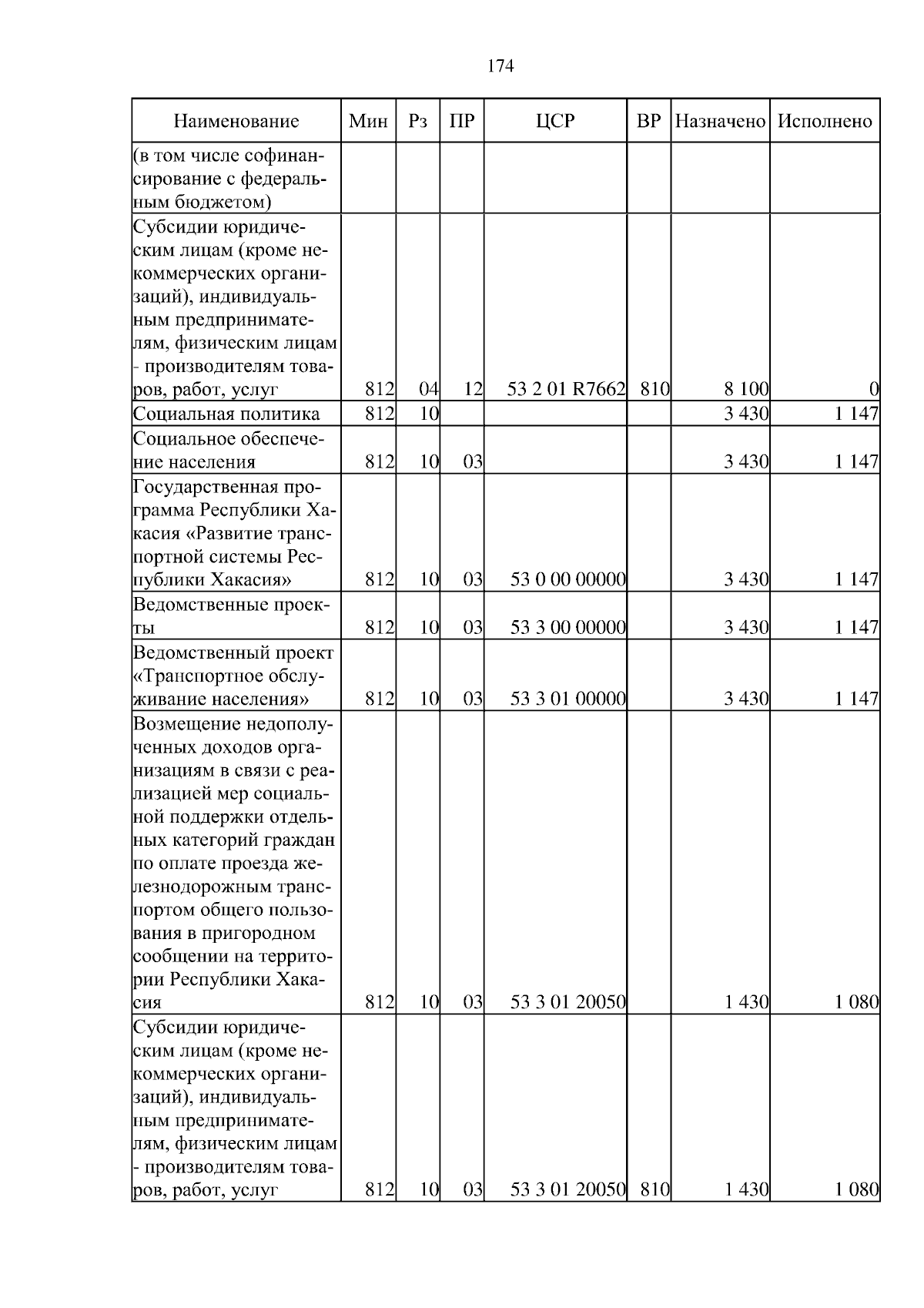 174

| Наименование | Мин | Рз | ПР | ЦСР | ВР | Назначено | Исполнено |
|---|---|---|---|---|---|---|---|
| (в том числе софинансирование с федеральным бюджетом) | | | | | | | |
| Субсидии юридическим лицам (кроме некоммерческих организаций), индивидуальным предпринимателям, физическим лицам - производителям товаров, работ, услуг | 812 | 04 | 12 | 53 2 01 R7662 | 810 | 8 100 | 0 |
| Социальная политика | 812 | 10 | | | | 3 430 | 1 147 |
| Социальное обеспечение населения | 812 | 10 | 03 | | | 3 430 | 1 147 |
| Государственная программа Республики Хакасия «Развитие транспортной системы Республики Хакасия» | 812 | 10 | 03 | 53 0 00 00000 | | 3 430 | 1 147 |
| Ведомственные проекты | 812 | 10 | 03 | 53 3 00 00000 | | 3 430 | 1 147 |
| Ведомственный проект «Транспортное обслуживание населения» | 812 | 10 | 03 | 53 3 01 00000 | | 3 430 | 1 147 |
| Возмещение недополученных доходов организациям в связи с реализацией мер социальной поддержки отдельных категорий граждан по оплате проезда железнодорожным транспортом общего пользования в пригородном сообщении на территории Республики Хакасия | 812 | 10 | 03 | 53 3 01 20050 | | 1 430 | 1 080 |
| Субсидии юридическим лицам (кроме некоммерческих организаций), индивидуальным предпринимателям, физическим лицам - производителям товаров, работ, услуг | 812 | 10 | 03 | 53 3 01 20050 | 810 | 1 430 | 1 080 |